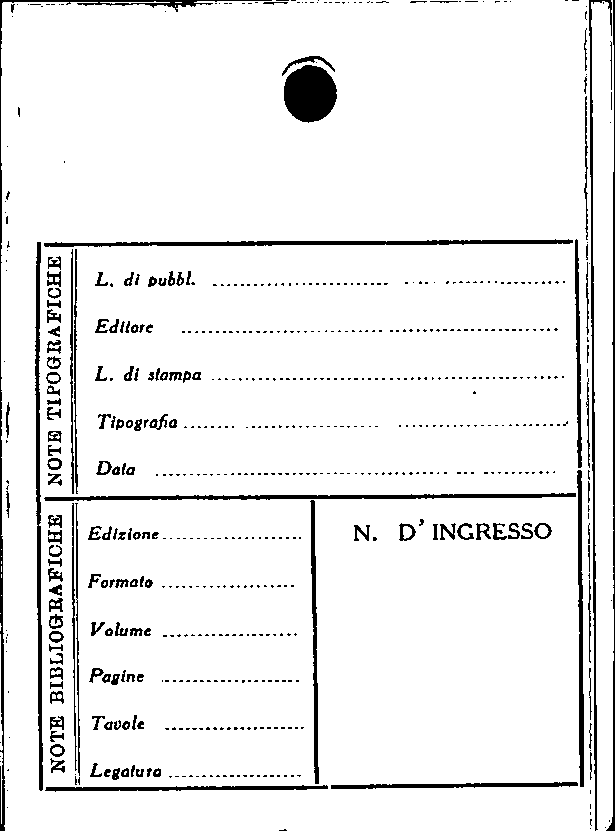 NOTE TIPOGRAFICHE

L. di pubbl. ____

Editore ____

L. di stampa ____

Tipografia ____

Data ____

NOTE BIBLIOGRAFICHE

Edizione ____

Formato ____

Volume ____

Pagine ____

Tavole ____

Legatura ____

N. D' INGRESSO